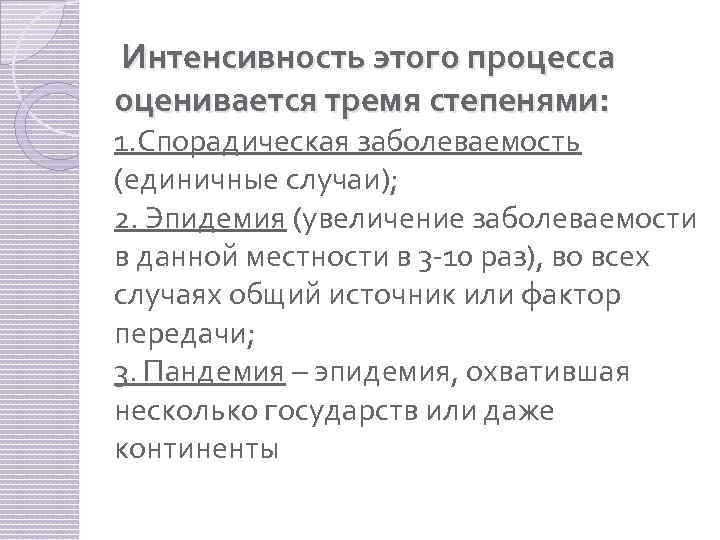 Интенсивность этого процесса оценивается тремя степенями:
1.Спорадическая заболеваемость (единичные случаи);
2. Эпидемия (увеличение заболеваемости в данной местности в 3-10 раз), во всех случаях общий источник или фактор передачи;
3. Пандемия – эпидемия, охватившая несколько государств или даже континенты